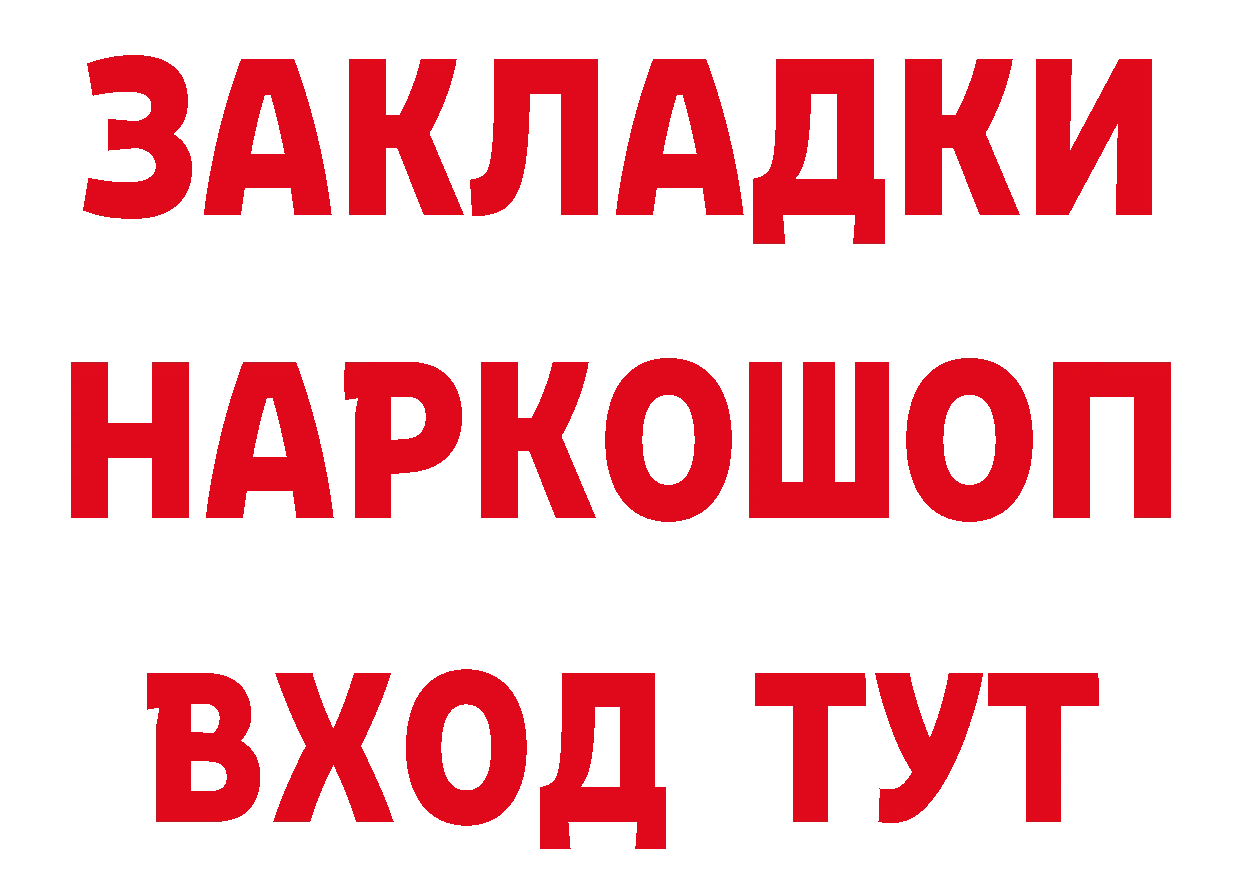 ЗАКЛАДКИ НАРКОШОП ВХОД ТУТ